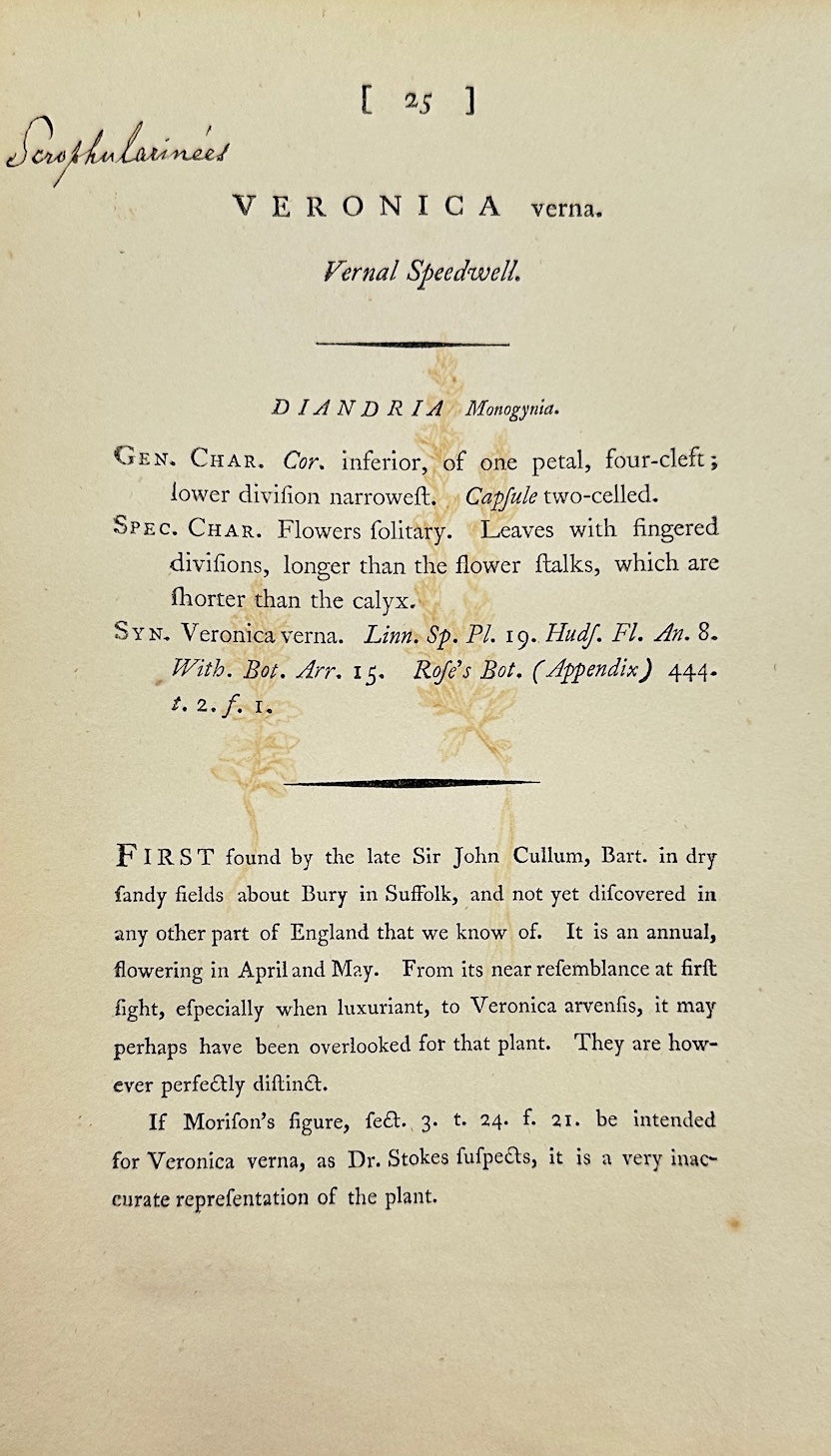 [ 25 ]

Scrophularinées

VERONICA verna.

Vernal Speedwell.

DIANDRIA Monogynia.

Gen. Char. Cor. inferior, of one petal, four-cleft; lower diviſion narroweſt. Capſule two-celled.

Spec. Char. Flowers ſolitary. Leaves with fingered diviſions, longer than the flower ſtalks, which are ſhorter than the calyx.

Syn. Veronica verna. Linn. Sp. Pl. 19. Hudſ. Fl. An. 8. With. Bot. Arr. 15. Roſe's Bot. (Appendix) 444. t. 2. f. 1.

FIRST found by the late Sir John Cullum, Bart. in dry ſandy fields about Bury in Suffolk, and not yet diſcovered in any other part of England that we know of. It is an annual, flowering in April and May. From its near reſemblance at firſt ſight, eſpecially when luxuriant, to Veronica arvenſis, it may perhaps have been overlooked for that plant. They are however perfectly diſtinct.

If Moriſon's figure, ſect. 3. t. 24. f. 21. be intended for Veronica verna, as Dr. Stokes ſuſpects, it is a very inaccurate repreſentation of the plant.